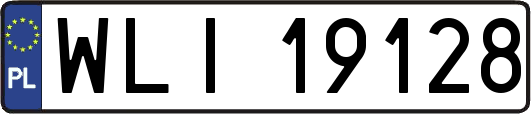 PL
WLI 19128